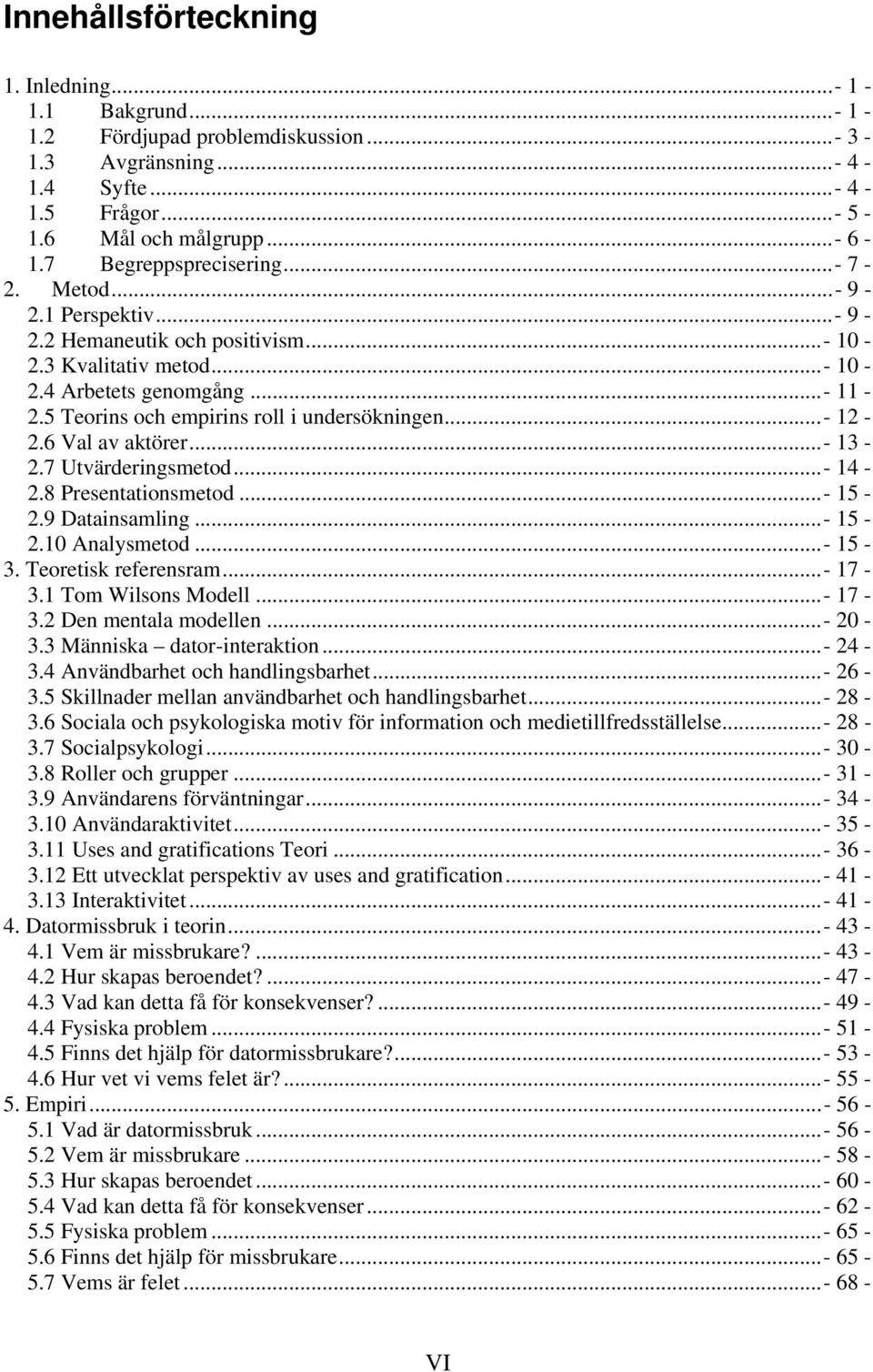 Innehållsförteckning

1. Inledning...- 1 -
1.1 Bakgrund...- 1 -
1.2 Fördjupad problemdiskussion...- 3 -
1.3 Avgränsning...- 4 -
1.4 Syfte...- 4 -
1.5 Frågor...- 5 -
1.6 Mål och målgrupp...- 6 -
1.7 Begreppsprecisering...- 7 -
2. Metod...- 9 -
2.1 Perspektiv...- 9 -
2.2 Hemaneutik och positivism...- 10 -
2.3 Kvalitativ metod...- 10 -
2.4 Arbetets genomgång...- 11 -
2.5 Teorins och empirins roll i undersökningen...- 12 -
2.6 Val av aktörer...- 13 -
2.7 Utvärderingsmetod...- 14 -
2.8 Presentationsmetod...- 15 -
2.9 Datainsamling...- 15 -
2.10 Analysmetod...- 15 -
3. Teoretisk referensram...- 17 -
3.1 Tom Wilsons Modell...- 17 -
3.2 Den mentala modellen...- 20 -
3.3 Människa – dator-interaktion...- 24 -
3.4 Användbarhet och handlingsbarhet...- 26 -
3.5 Skillnader mellan användbarhet och handlingsbarhet...- 28 -
3.6 Sociala och psykologiska motiv för information och medietillfredsställelse...- 28 -
3.7 Socialpsykologi...- 30 -
3.8 Roller och grupper...- 31 -
3.9 Användarens förväntningar...- 34 -
3.10 Användaraktivitet...- 35 -
3.11 Uses and gratifications Teori...- 36 -
3.12 Ett utvecklat perspektiv av uses and gratification...- 41 -
3.13 Interaktivitet...- 41 -
4. Datormissbruk i teorin...- 43 -
4.1 Vem är missbrukare?...- 43 -
4.2 Hur skapas beroendet?...- 47 -
4.3 Vad kan detta få för konsekvenser?...- 49 -
4.4 Fysiska problem...- 51 -
4.5 Finns det hjälp för datormissbrukare?...- 53 -
4.6 Hur vet vi vems felet är?...- 55 -
5. Empiri...- 56 -
5.1 Vad är datormissbruk...- 56 -
5.2 Vem är missbrukare...- 58 -
5.3 Hur skapas beroendet...- 60 -
5.4 Vad kan detta få för konsekvenser...- 62 -
5.5 Fysiska problem...- 65 -
5.6 Finns det hjälp för missbrukare...- 65 -
5.7 Vems är felet...- 68 -

VI